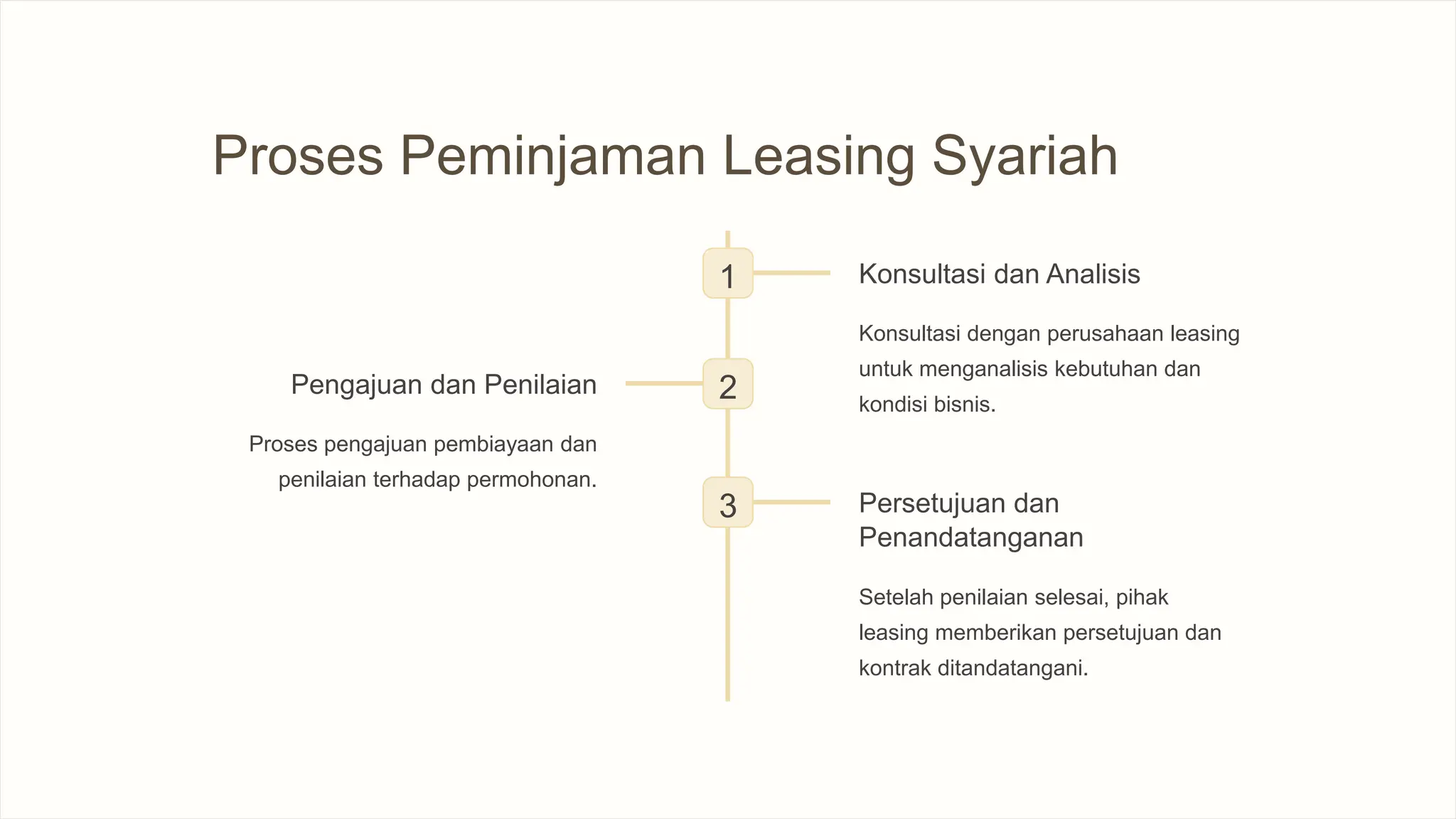 Proses Peminjaman Leasing Syariah

1

Konsultasi dan Analisis

Konsultasi dengan perusahaan leasing untuk menganalisis kebutuhan dan kondisi bisnis.

2

Pengajuan dan Penilaian

Proses pengajuan pembiayaan dan penilaian terhadap permohonan.

3

Persetujuan dan Penandatanganan

Setelah penilaian selesai, pihak leasing memberikan persetujuan dan kontrak ditandatangani.